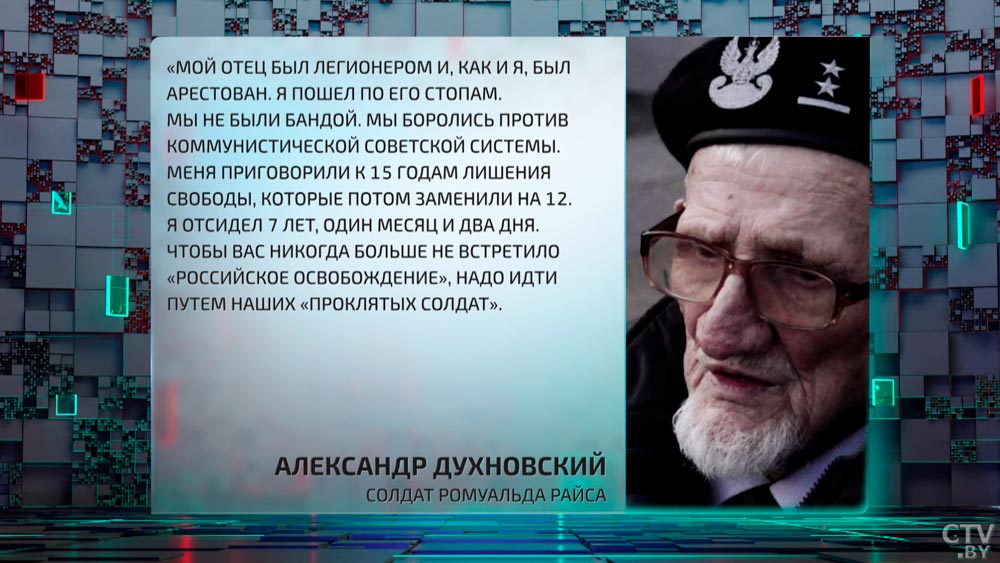 «МОЙ ОТЕЦ БЫЛ ЛЕГИОНЕРОМ И, КАК И Я, БЫЛ АРЕСТОВАН. Я ПОШЕЛ ПО ЕГО СТОПАМ. МЫ НЕ БЫЛИ БАНДОЙ. МЫ БОРОЛИСЬ ПРОТИВ КОММУНИСТИЧЕСКОЙ СОВЕТСКОЙ СИСТЕМЫ. МЕНЯ ПРИГОВОРИЛИ К 15 ГОДАМ ЛИШЕНИЯ СВОБОДЫ, КОТОРЫЕ ПОТОМ ЗАМЕНИЛИ НА 12. Я ОТСИДЕЛ 7 ЛЕТ, ОДИН МЕСЯЦ И ДВА ДНЯ. ЧТОБЫ ВАС НИКОГДА БОЛЬШЕ НЕ ВСТРЕТИЛО «РОССИЙСКОЕ ОСВОБОЖДЕНИЕ», НАДО ИДТИ ПУТЕМ НАШИХ «ПРОКЛЯТЫХ СОЛДАТ».

АЛЕКСАНДР ДУХНОВСКИЙ
СОЛДАТ РОМУАЛЬДА РАЙСА

CTV.BY